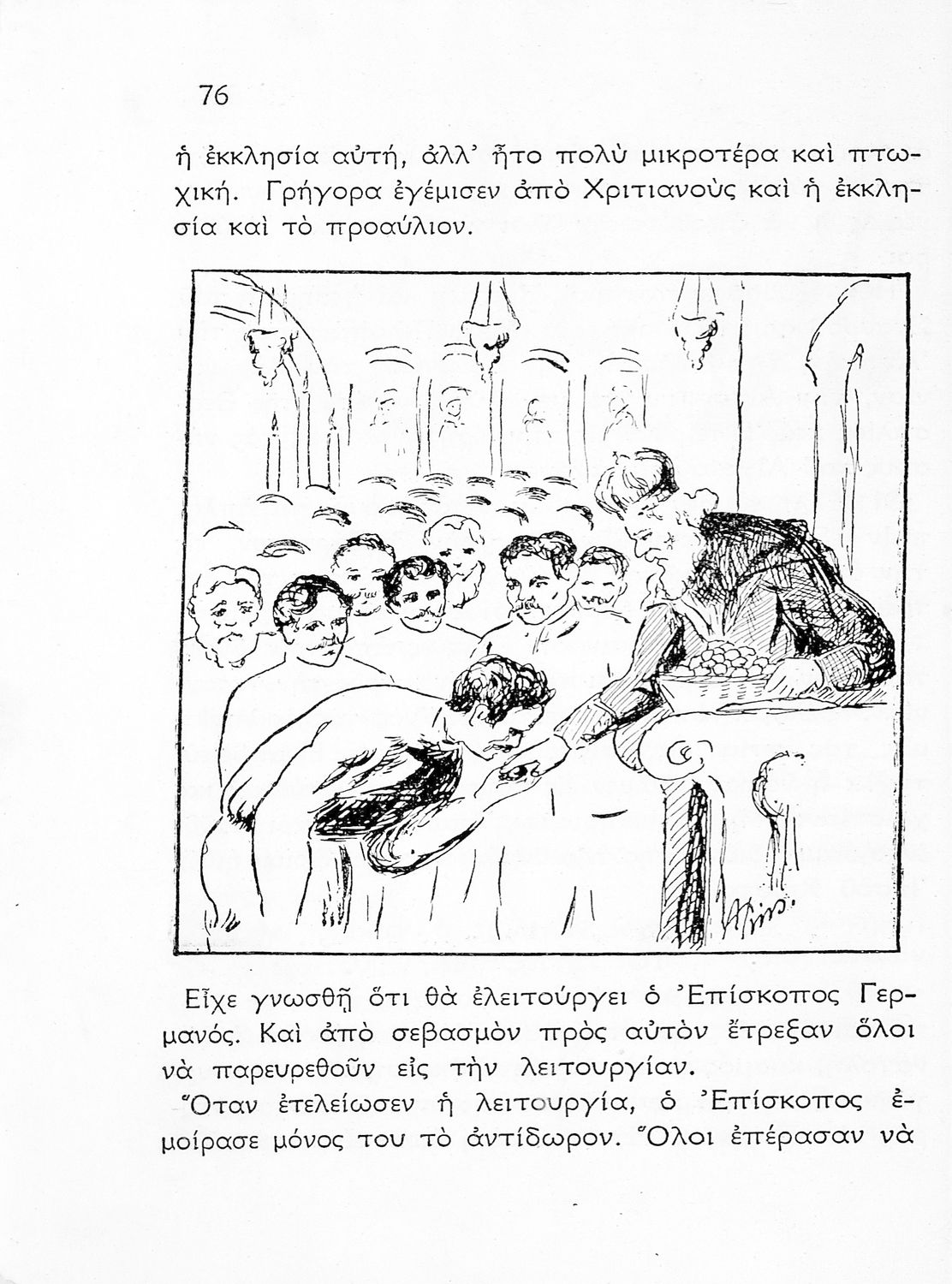 76

ἡ ἐκκλησία αὐτή, ἀλλ' ἦτο πολὺ μικροτέρα καὶ πτωχική. Γρήγορα ἐγέμισεν ἀπὸ Χριτιανοὺς καὶ ἡ ἐκκλησία καὶ τὸ προαύλιον.

Εἶχε γνωσθῇ ὅτι θὰ ἐλειτούργει ὁ Ἐπίσκοπος Γερμανός. Καὶ ἀπὸ σεβασμὸν πρὸς αὐτὸν ἔτρεξαν ὅλοι νὰ παρευρεθοῦν εἰς τὴν λειτουργίαν.

Ὅταν ἐτελείωσεν ἡ λειτουργία, ὁ Ἐπίσκοπος ἐμοίρασε μόνος του τὸ ἀντίδωρον. Ὅλοι ἐπέρασαν νὰ